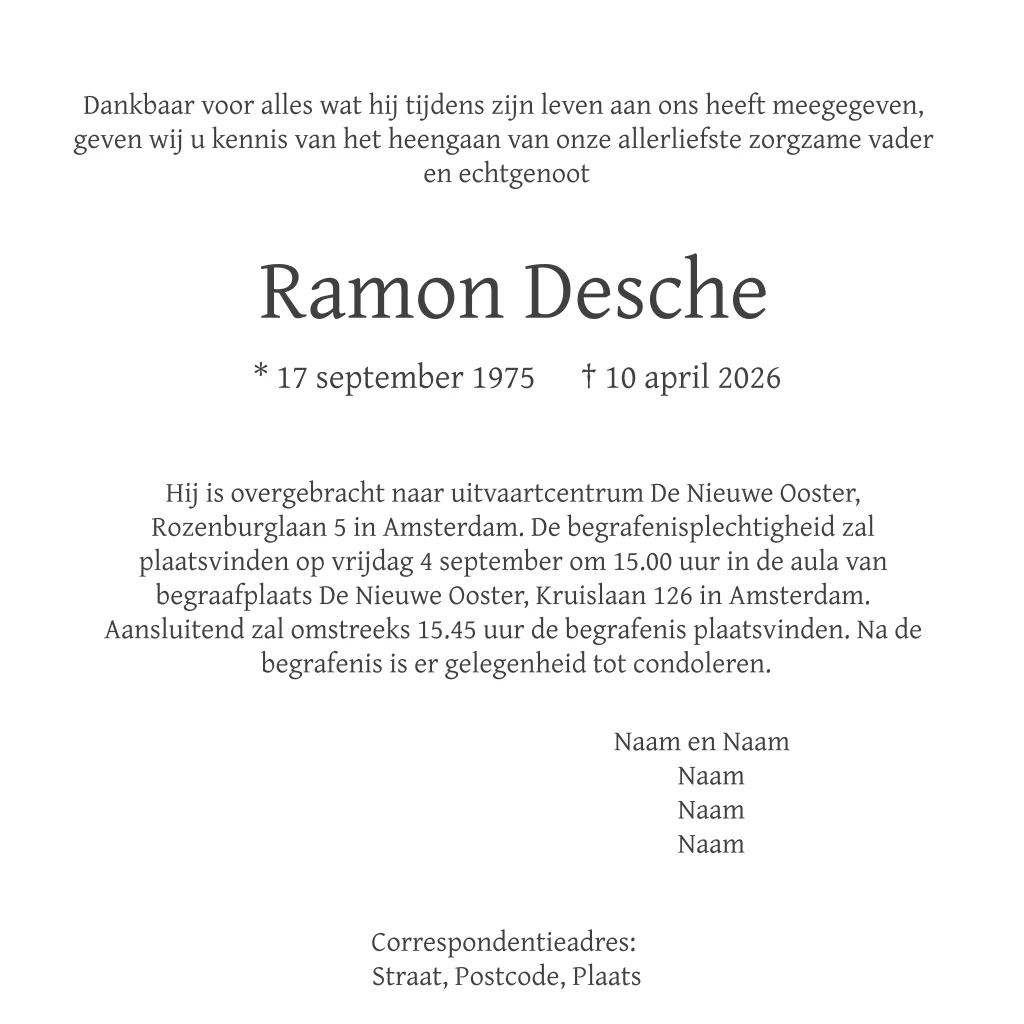 Dankbaar voor alles wat hij tijdens zijn leven aan ons heeft meegegeven, geven wij u kennis van het heengaan van onze allerliefste zorgzame vader en echtgenoot

Ramon Desche

* 17 september 1975 † 10 april 2026

Hij is overgebracht naar uitvaartcentrum De Nieuwe Ooster, Rozenburglaan 5 in Amsterdam. De begrafenisplechtigheid zal plaatsvinden op vrijdag 4 september om 15.00 uur in de aula van begraafplaats De Nieuwe Ooster, Kruislaan 126 in Amsterdam. Aansluitend zal omstreeks 15.45 uur de begrafenis plaatsvinden. Na de begrafenis is er gelegenheid tot condoleren.

Naam en Naam
Naam
Naam
Naam

Correspondentieadres:
Straat, Postcode, Plaats